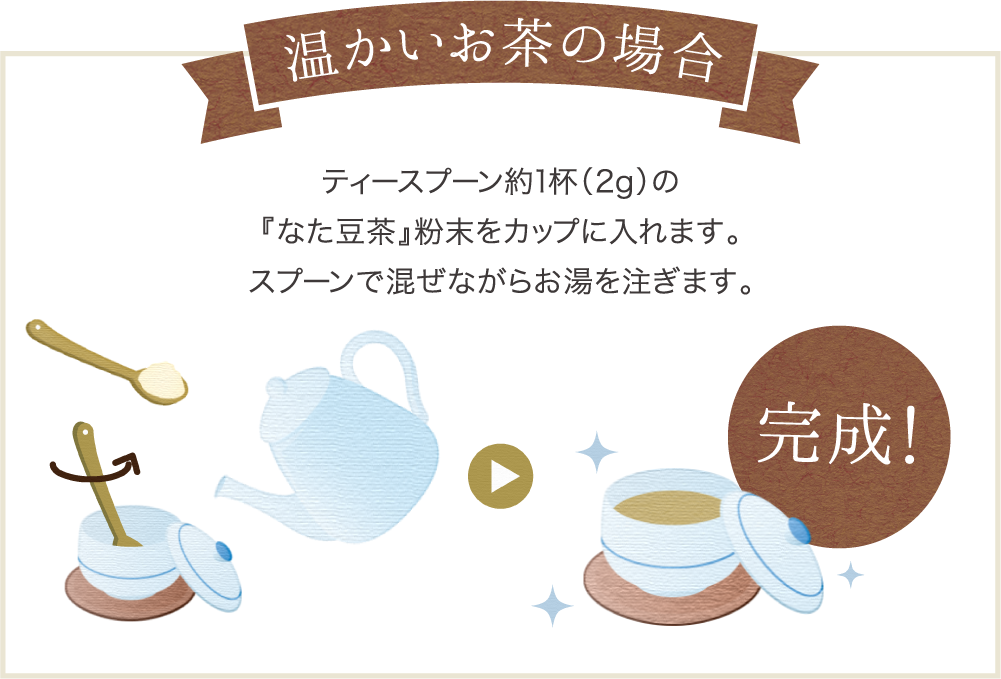 温かいお茶の場合

ティースプーン約1杯（2g）の
『なた豆茶』粉末をカップに入れます。
スプーンで混ぜながらお湯を注ぎます。

完成!